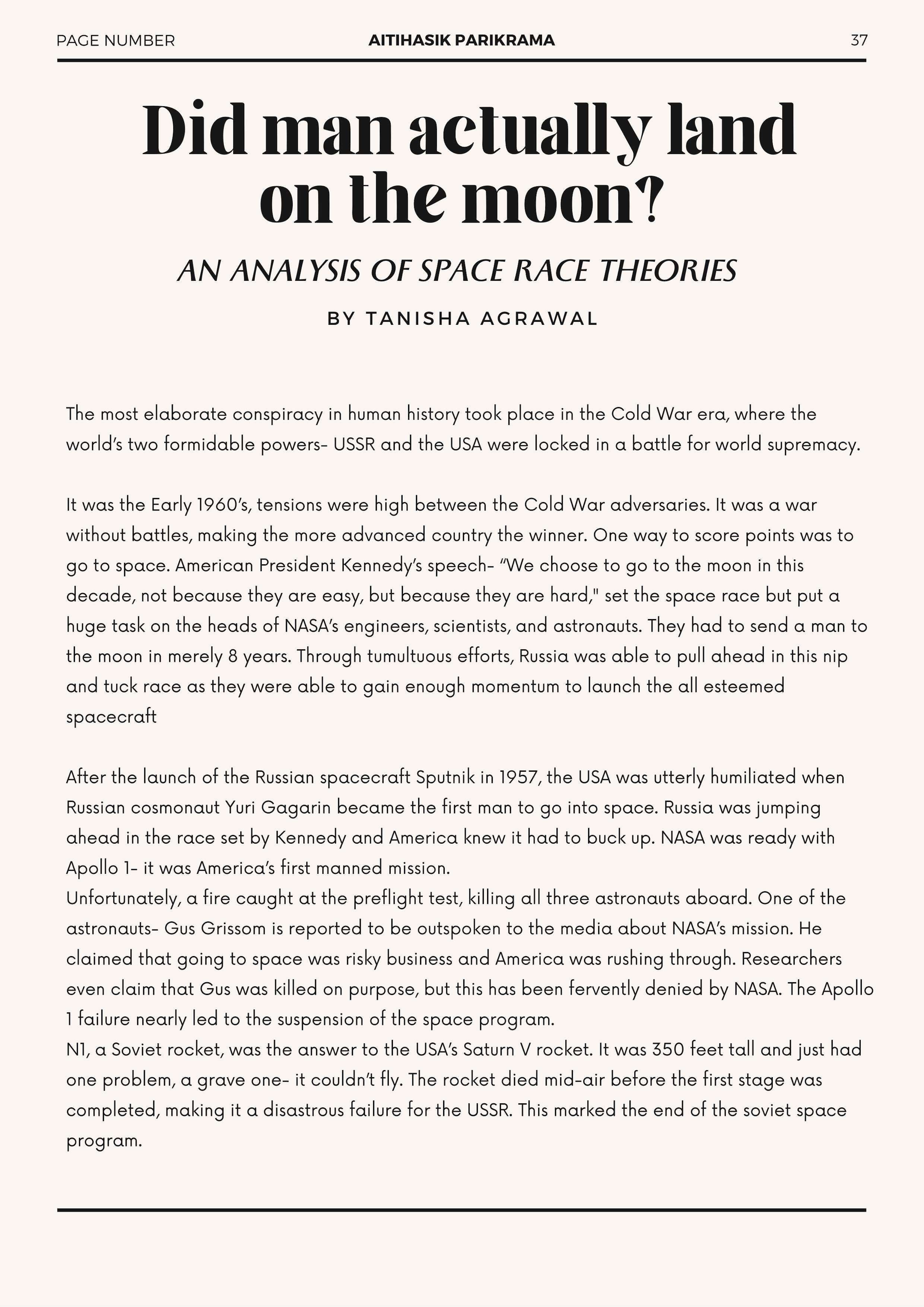 PAGE NUMBER AITIHASIK PARIKRAMA 37

Did man actually land on the moon?

AN ANALYSIS OF SPACE RACE THEORIES

BY TANISHA AGRAWAL

The most elaborate conspiracy in human history took place in the Cold War era, where the world's two formidable powers- USSR and the USA were locked in a battle for world supremacy.

It was the Early 1960's, tensions were high between the Cold War adversaries. It was a war without battles, making the more advanced country the winner. One way to score points was to go to space. American President Kennedy's speech- "We choose to go to the moon in this decade, not because they are easy, but because they are hard," set the space race but put a huge task on the heads of NASA's engineers, scientists, and astronauts. They had to send a man to the moon in merely 8 years. Through tumultuous efforts, Russia was able to pull ahead in this nip and tuck race as they were able to gain enough momentum to launch the all esteemed spacecraft

After the launch of the Russian spacecraft Sputnik in 1957, the USA was utterly humiliated when Russian cosmonaut Yuri Gagarin became the first man to go into space. Russia was jumping ahead in the race set by Kennedy and America knew it had to buck up. NASA was ready with Apollo 1- it was America's first manned mission.
Unfortunately, a fire caught at the preflight test, killing all three astronauts aboard. One of the astronauts- Gus Grissom is reported to be outspoken to the media about NASA's mission. He claimed that going to space was risky business and America was rushing through. Researchers even claim that Gus was killed on purpose, but this has been fervently denied by NASA. The Apollo 1 failure nearly led to the suspension of the space program.
N1, a Soviet rocket, was the answer to the USA's Saturn V rocket. It was 350 feet tall and just had one problem, a grave one- it couldn't fly. The rocket died mid-air before the first stage was completed, making it a disastrous failure for the USSR. This marked the end of the soviet space program.